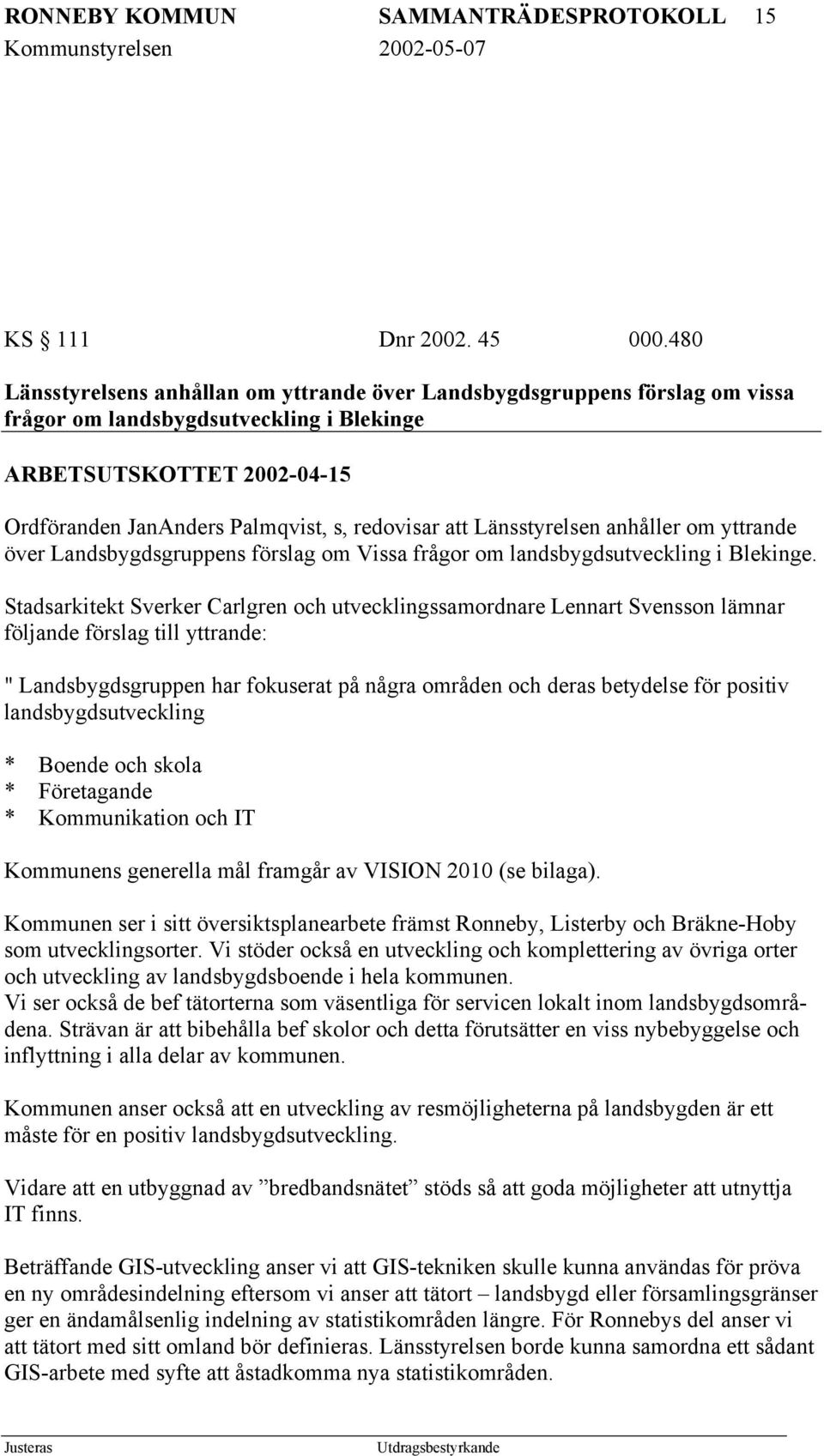 RONNEBY KOMMUN SAMMANTRÄDESPROTOKOLL 15
Kommunstyrelsen 2002-05-07

KS § 111 Dnr 2002. 45 000.480

Länsstyrelsens anhållan om yttrande över Landsbygdsgruppens förslag om vissa frågor om landsbygdsutveckling i Blekinge

ARBETSUTSKOTTET 2002-04-15

Ordföranden JanAnders Palmqvist, s, redovisar att Länsstyrelsen anhåller om yttrande över Landsbygdsgruppens förslag om Vissa frågor om landsbygdsutveckling i Blekinge.

Stadsarkitekt Sverker Carlgren och utvecklingssamordnare Lennart Svensson lämnar följande förslag till yttrande:

" Landsbygdsgruppen har fokuserat på några områden och deras betydelse för positiv landsbygdsutveckling

* Boende och skola
* Företagande
* Kommunikation och IT

Kommunens generella mål framgår av VISION 2010 (se bilaga).

Kommunen ser i sitt översiktsplanearbete främst Ronneby, Listerby och Bräkne-Hoby som utvecklingsorter. Vi stöder också en utveckling och komplettering av övriga orter och utveckling av landsbygdsboende i hela kommunen.
Vi ser också de bef tätorterna som väsentliga för servicen lokalt inom landsbygdsområdena. Strävan är att bibehålla bef skolor och detta förutsätter en viss nybebyggelse och inflyttning i alla delar av kommunen.

Kommunen anser också att en utveckling av resmöjligheterna på landsbygden är ett måste för en positiv landsbygdsutveckling.

Vidare att en utbyggnad av ”bredbandsnätet” stöds så att goda möjligheter att utnyttja IT finns.

Beträffande GIS-utveckling anser vi att GIS-tekniken skulle kunna användas för pröva en ny områdesindelning eftersom vi anser att tätort – landsbygd eller församlingsgränser ger en ändamålsenlig indelning av statistikområden längre. För Ronnebys del anser vi att tätort med sitt omland bör definieras. Länsstyrelsen borde kunna samordna ett sådant GIS-arbete med syfte att åstadkomma nya statistikområden.

Justeras Utdragsbestyrkande